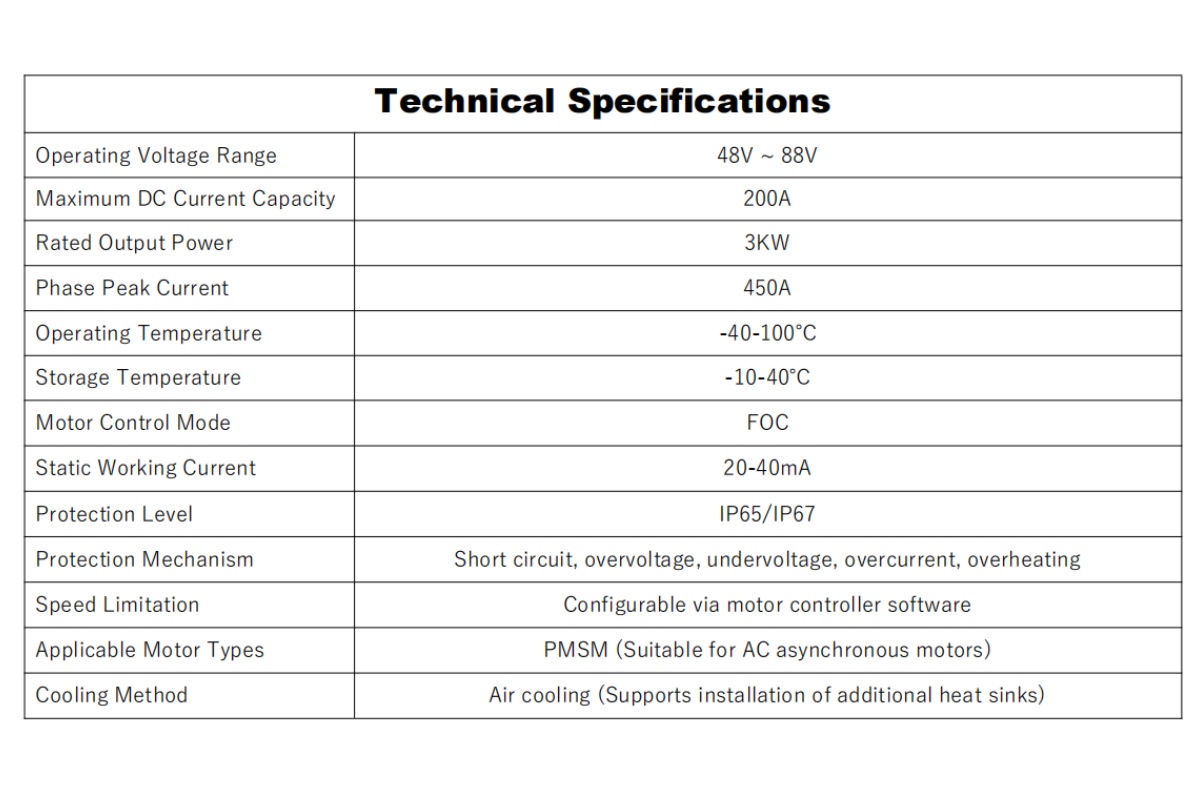 | Technical Specifications | |
|---|---|
| Operating Voltage Range | 48V ~ 88V |
| Maximum DC Current Capacity | 200A |
| Rated Output Power | 3KW |
| Phase Peak Current | 450A |
| Operating Temperature | -40-100°C |
| Storage Temperature | -10-40°C |
| Motor Control Mode | FOC |
| Static Working Current | 20-40mA |
| Protection Level | IP65/IP67 |
| Protection Mechanism | Short circuit, overvoltage, undervoltage, overcurrent, overheating |
| Speed Limitation | Configurable via motor controller software |
| Applicable Motor Types | PMSM (Suitable for AC asynchronous motors) |
| Cooling Method | Air cooling (Supports installation of additional heat sinks) |